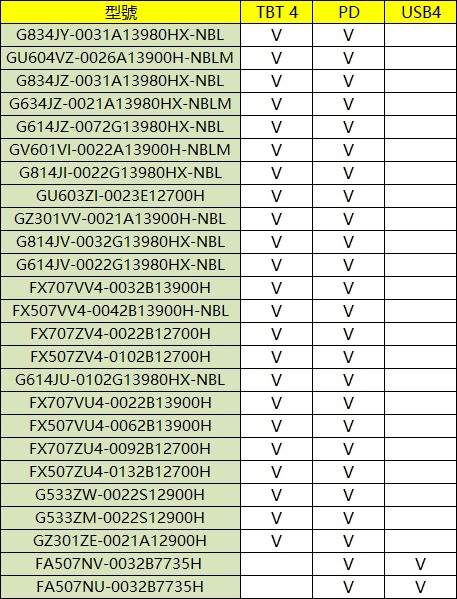 | 型號 | TBT 4 | PD | USB4 |
|---|---|---|---|
| G834JY-0031A13980HX-NBL | V | V | |
| GU604VZ-0026A13900H-NBLM | V | V | |
| G834JZ-0031A13980HX-NBL | V | V | |
| G634JZ-0021A13980HX-NBLM | V | V | |
| G614JZ-0072G13980HX-NBL | V | V | |
| GV601VI-0022A13900H-NBLM | V | V | |
| G814JI-0022G13980HX-NBL | V | V | |
| GU603ZI-0023E12700H | V | V | |
| GZ301VV-0021A13900H-NBL | V | V | |
| G814JV-0032G13980HX-NBL | V | V | |
| G614JV-0022G13980HX-NBL | V | V | |
| FX707VV4-0032B13900H | V | V | |
| FX507VV4-0042B13900H-NBL | V | V | |
| FX707ZV4-0022B12700H | V | V | |
| FX507ZV4-0102B12700H | V | V | |
| G614JU-0102G13980HX-NBL | V | V | |
| FX707VU4-0022B13900H | V | V | |
| FX507VU4-0062B13900H | V | V | |
| FX707ZU4-0092B12700H | V | V | |
| FX507ZU4-0132B12700H | V | V | |
| G533ZW-0022S12900H | V | V | |
| G533ZM-0022S12900H | V | V | |
| GZ301ZE-0021A12900H | V | V | |
| FA507NV-0032B7735H | | V | V |
| FA507NU-0032B7735H | | V | V |